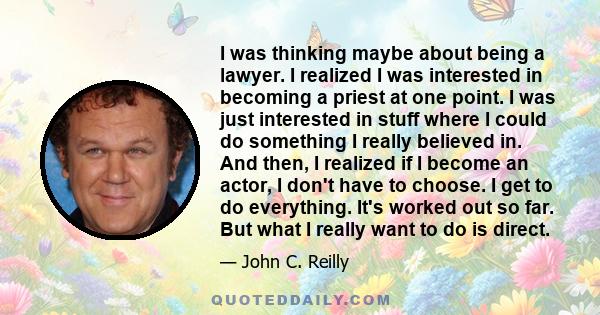 I was thinking maybe about being a lawyer. I realized I was interested in becoming a priest at one point. I was just interested in stuff where I could do something I really believed in. And then, I realized if I become an actor, I don't have to choose. I get to do everything. It's worked out so far. But what I really want to do is direct.

— John C. Reilly

QUOTEDDAILY.COM